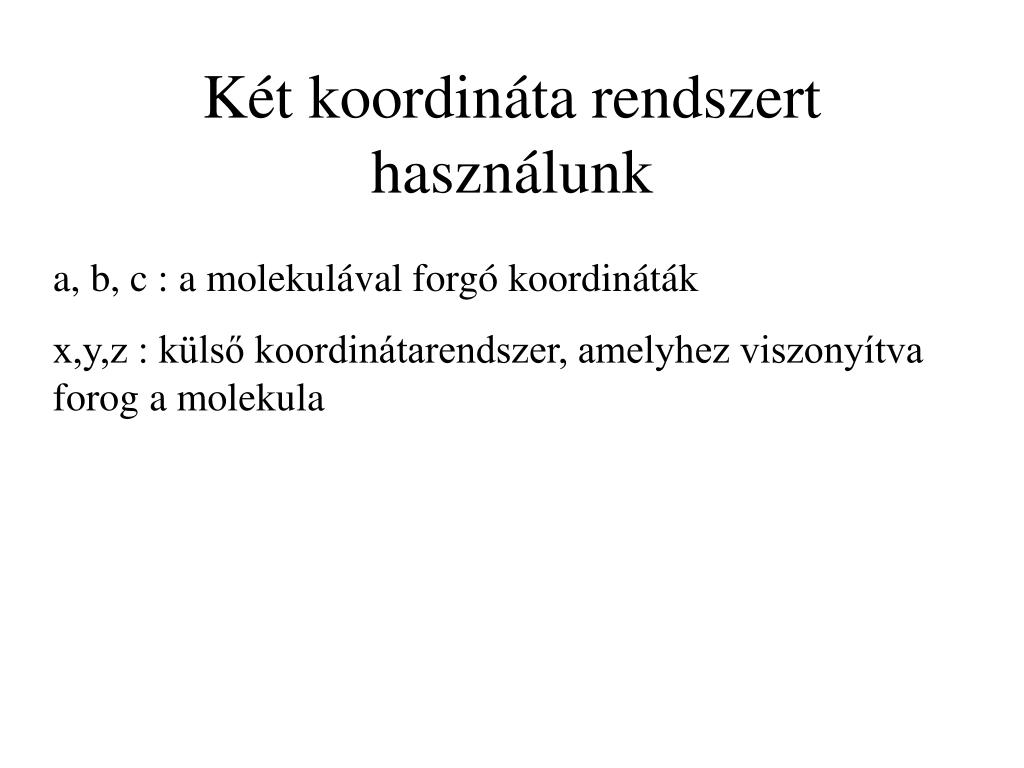 Két koordináta rendszert használunk

a, b, c : a molekulával forgó koordináták

x,y,z : külső koordinátarendszer, amelyhez viszonyítva forog a molekula